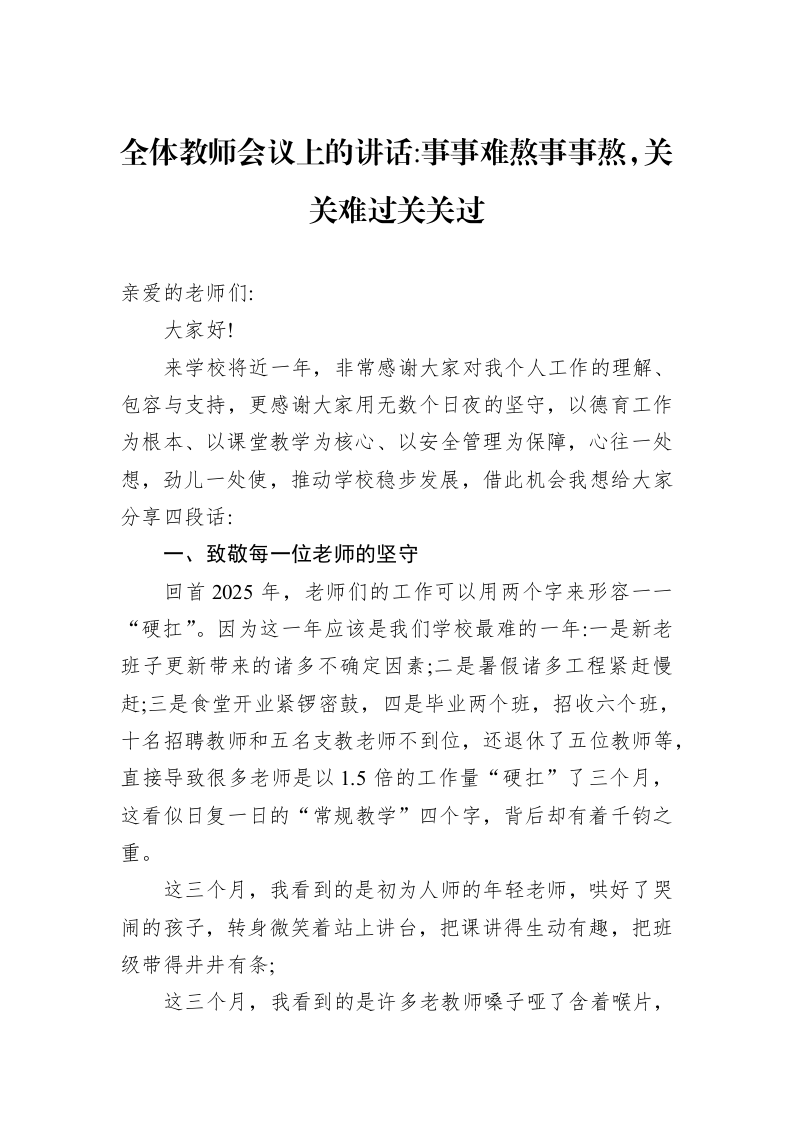 全体教师会议上的讲话:事事难熬事事熬,关关难过关关过

亲爱的老师们:

大家好!

来学校将近一年,非常感谢大家对我个人工作的理解、包容与支持,更感谢大家用无数个日夜的坚守,以德育工作为根本、以课堂教学为核心、以安全管理为保障,心往一处想,劲儿一处使,推动学校稳步发展,借此机会我想给大家分享四段话:

一、致敬每一位老师的坚守

回首2025年,老师们的工作可以用两个字来形容——“硬扛”。因为这一年应该是我们学校最难的一年:一是新老班子更新带来的诸多不确定因素;二是暑假诸多工程紧赶慢赶;三是食堂开业紧锣密鼓,四是毕业两个班,招收六个班,十名招聘教师和五名支教老师不到位,还退休了五位教师等,直接导致很多老师是以1.5倍的工作量“硬扛”了三个月,这看似日复一日的“常规教学”四个字,背后却有着千钧之重。

这三个月,我看到的是初为人师的年轻老师,哄好了哭闹的孩子,转身微笑着站上讲台,把课讲得生动有趣,把班级带得井井有条;

这三个月,我看到的是许多老教师嗓子哑了含着喉片,